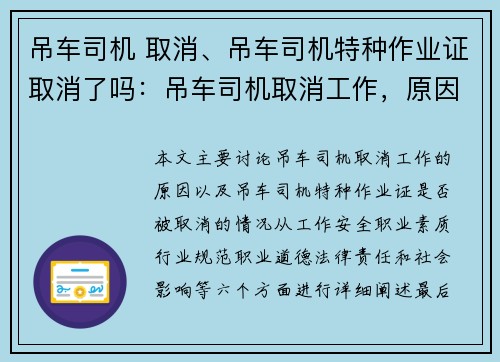 吊车司机 取消、吊车司机特种作业证取消了吗：吊车司机取消工作，原因

本文主要讨论吊车司机取消工作的原因以及吊车司机特种作业证是否被取消的情况从工作安全职业素质行业规范职业道德法律责任和社会影响等六个方面进行详细阐述最后